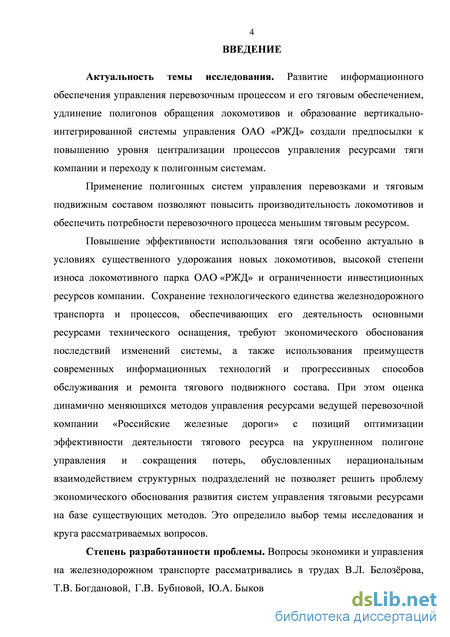 4

ВВЕДЕНИЕ

Актуальность темы исследования. Развитие информационного обеспечения управления перевозочным процессом и его тяговым обеспечением, удлинение полигонов обращения локомотивов и образование вертикально-интегрированной системы управления ОАО «РЖД» создали предпосылки к повышению уровня централизации процессов управления ресурсами тяги компании и переходу к полигонным системам.

Применение полигонных систем управления перевозками и тяговым подвижным составом позволяют повысить производительность локомотивов и обеспечить потребности перевозочного процесса меньшим тяговым ресурсом.

Повышение эффективности использования тяги особенно актуально в условиях существенного удорожания новых локомотивов, высокой степени износа локомотивного парка ОАО «РЖД» и ограниченности инвестиционных ресурсов компании. Сохранение технологического единства железнодорожного транспорта и процессов, обеспечивающих его деятельность основными ресурсами технического оснащения, требуют экономического обоснования последствий изменений системы, а также использования преимуществ современных информационных технологий и прогрессивных способов обслуживания и ремонта тягового подвижного состава. При этом оценка динамично меняющихся методов управления ресурсами ведущей перевозочной компании «Российские железные дороги» с позиций оптимизации эффективности деятельности тягового ресурса на укрупненном полигоне управления и сокращения потерь, обусловленных нерациональным взаимодействием структурных подразделений не позволяет решить проблему экономического обоснования развития систем управления тяговыми ресурсами на базе существующих методов. Это определило выбор темы исследования и круга рассматриваемых вопросов.

Степень разработанности проблемы. Вопросы экономики и управления на железнодорожном транспорте рассматривались в трудах В.Л. Белозёрова, Т.В. Богдановой, Г.В. Бубновой, Ю.А. Быков

dsLib.net
библиотека диссертаций